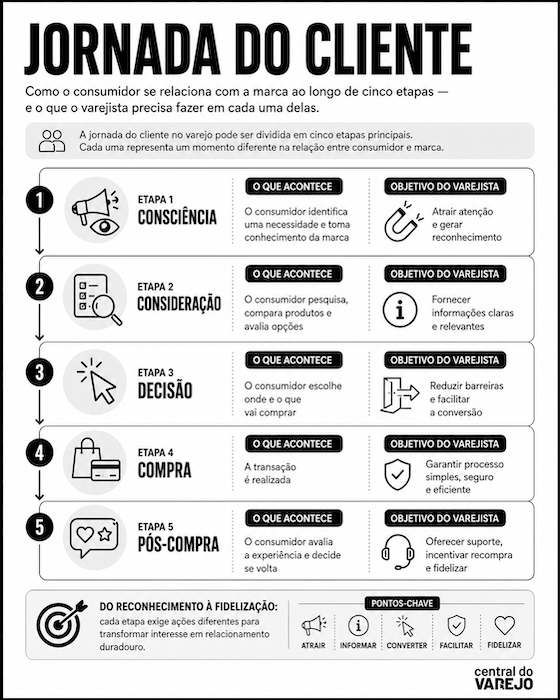 JORNADA DO CLIENTE

Como o consumidor se relaciona com a marca ao longo de cinco etapas — e o que o varejista precisa fazer em cada uma delas.

A jornada do cliente no varejo pode ser dividida em cinco etapas principais. Cada uma representa um momento diferente na relação entre consumidor e marca.

1
ETAPA 1
CONSCIÊNCIA
O QUE ACONTECE
O consumidor identifica uma necessidade e toma conhecimento da marca
OBJETIVO DO VAREJISTA
Atrair atenção e gerar reconhecimento

2
ETAPA 2
CONSIDERAÇÃO
O QUE ACONTECE
O consumidor pesquisa, compara produtos e avalia opções
OBJETIVO DO VAREJISTA
Fornecer informações claras e relevantes

3
ETAPA 3
DECISÃO
O QUE ACONTECE
O consumidor escolhe onde e o que vai comprar
OBJETIVO DO VAREJISTA
Reduzir barreiras e facilitar a conversão

4
ETAPA 4
COMPRA
O QUE ACONTECE
A transação é realizada
OBJETIVO DO VAREJISTA
Garantir processo simples, seguro e eficiente

5
ETAPA 5
PÓS-COMPRA
O QUE ACONTECE
O consumidor avalia a experiência e decide se volta
OBJETIVO DO VAREJISTA
Oferecer suporte, incentivar recompra e fidelizar

DO RECONHECIMENTO À FIDELIZAÇÃO: cada etapa exige ações diferentes para transformar interesse em relacionamento duradouro.

PONTOS-CHAVE
ATRAIR
INFORMAR
CONVERTER
FACILITAR
FIDELIZAR

central do VAREJO